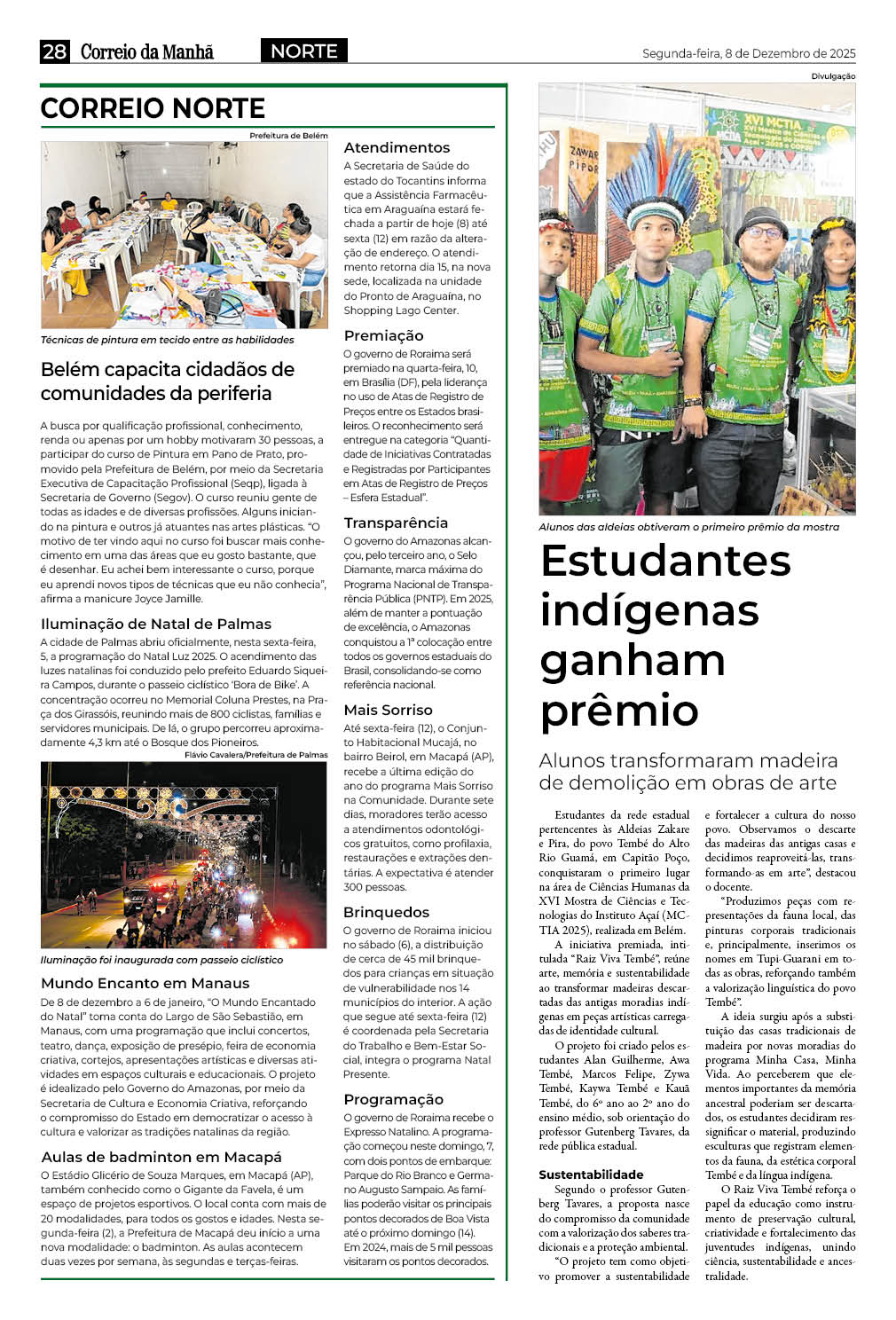 28 Correio da Manhã NORTE Segunda-feira, 8 de Dezembro de 2025

CORREIO NORTE

Prefeitura de Belém

Técnicas de pintura em tecido entre as habilidades

Belém capacita cidadãos de comunidades da periferia

A busca por qualificação profissional, conhecimento, renda ou apenas por um hobby motivaram 30 pessoas, a participar do curso de Pintura em Pano de Prato, promovido pela Prefeitura de Belém, por meio da Secretaria Executiva de Capacitação Profissional (Seqp), ligada à Secretaria de Governo (Segov). O curso reuniu gente de todas as idades e de diversas profissões. Alguns iniciando na pintura e outros já atuantes nas artes plásticas. "O motivo de ter vindo aqui no curso foi buscar mais conhecimento em uma das áreas que eu gosto bastante, que é desenhar. Eu achei bem interessante o curso, porque eu aprendi novos tipos de técnicas que eu não conhecia", afirma a manicure Joyce Jamille.

Iluminação de Natal de Palmas

A cidade de Palmas abriu oficialmente, nesta sexta-feira, 5, a programação do Natal Luz 2025. O acendimento das luzes natalinas foi conduzido pelo prefeito Eduardo Siqueira Campos, durante o passeio ciclístico 'Bora de Bike'. A concentração ocorreu no Memorial Coluna Prestes, na Praça dos Girassóis, reunindo mais de 800 ciclistas, famílias e servidores municipais. De lá, o grupo percorreu aproximadamente 4,3 km até o Bosque dos Pioneiros.

Flávio Cavalera/Prefeitura de Palmas

Iluminação foi inaugurada com passeio ciclístico

Mundo Encanto em Manaus

De 8 de dezembro a 6 de janeiro, "O Mundo Encantado do Natal" toma conta do Largo de São Sebastião, em Manaus, com uma programação que inclui concertos, teatro, dança, exposição de presépio, feira de economia criativa, cortejos, apresentações artísticas e diversas atividades em espaços culturais e educacionais. O projeto é idealizado pelo Governo do Amazonas, por meio da Secretaria de Cultura e Economia Criativa, reforçando o compromisso do Estado em democratizar o acesso à cultura e valorizar as tradições natalinas da região.

Aulas de badminton em Macapá

O Estádio Glicério de Souza Marques, em Macapá (AP), também conhecido como o Gigante da Favela, é um espaço de projetos esportivos. O local conta com mais de 20 modalidades, para todos os gostos e idades. Nesta segunda-feira (2), a Prefeitura de Macapá deu início a uma nova modalidade: o badminton. As aulas acontecem duas vezes por semana, às segundas e terças-feiras.

Atendimentos

A Secretaria de Saúde do estado do Tocantins informa que a Assistência Farmacêutica em Araguaína estará fechada a partir de hoje (8) até sexta (12) em razão da alteração de endereço. O atendimento retorna dia 15, na nova sede, localizada na unidade do Pronto de Araguaína, no Shopping Lago Center.

Premiação

O governo de Roraima será premiado na quarta-feira, 10, em Brasília (DF), pela liderança no uso de Atas de Registro de Preços entre os Estados brasileiros. O reconhecimento será entregue na categoria "Quantidade de Iniciativas Contratadas e Registradas por Participantes em Atas de Registro de Preços – Esfera Estadual".

Transparência

O governo do Amazonas alcançou, pelo terceiro ano, o Selo Diamante, marca máxima do Programa Nacional de Transparência Pública (PNTP). Em 2025, além de manter a pontuação de excelência, o Amazonas conquistou a 1ª colocação entre todos os governos estaduais do Brasil, consolidando-se como referência nacional.

Mais Sorriso

Até sexta-feira (12), o Conjunto Habitacional Mucajá, no bairro Beirol, em Macapá (AP), recebe a última edição do ano do programa Mais Sorriso na Comunidade. Durante sete dias, moradores terão acesso a atendimentos odontológicos gratuitos, como profilaxia, restaurações e extrações dentárias. A expectativa é atender 300 pessoas.

Brinquedos

O governo de Roraima iniciou no sábado (6), a distribuição de cerca de 45 mil brinquedos para crianças em situação de vulnerabilidade nos 14 municípios do interior. A ação que segue até sexta-feira (12) é coordenada pela Secretaria do Trabalho e Bem-Estar Social, integra o programa Natal Presente.

Programação

O governo de Roraima recebe o Expresso Natalino. A programação começou neste domingo, 7, com dois pontos de embarque: Parque do Rio Branco e Germano Augusto Sampaio. As famílias poderão visitar os principais pontos decorados de Boa Vista até o próximo domingo (14). Em 2024, mais de 5 mil pessoas visitaram os pontos decorados.

Divulgação

Alunos das aldeias obtiveram o primeiro prêmio da mostra

Estudantes indígenas ganham prêmio

Alunos transformaram madeira de demolição em obras de arte

Estudantes da rede estadual pertencentes às Aldeias Zakare e Pira, do povo Tembé do Alto Rio Guamá, em Capitão Poço, conquistaram o primeiro lugar na área de Ciências Humanas da XVI Mostra de Ciências e Tecnologias do Instituto Açaí (MCTIA 2025), realizada em Belém.

A iniciativa premiada, intitulada "Raiz Viva Tembé", reúne arte, memória e sustentabilidade ao transformar madeiras descartadas das antigas moradias indígenas em peças artísticas carregadas de identidade cultural.

O projeto foi criado pelos estudantes Alan Guilherme, Awa Tembé, Marcos Felipe, Zywa Tembé, Kaywa Tembé e Kauã Tembé, do 6º ano ao 2º ano do ensino médio, sob orientação do professor Gutenberg Tavares, da rede pública estadual.

Sustentabilidade

Segundo o professor Gutenberg Tavares, a proposta nasce do compromisso da comunidade com a valorização dos saberes tradicionais e a proteção ambiental.

"O projeto tem como objetivo promover a sustentabilidade e fortalecer a cultura do nosso povo. Observamos o descarte das madeiras das antigas casas e decidimos reaproveitá-las, transformando-as em arte", destacou o docente.

"Produzimos peças com representações da fauna local, das pinturas corporais tradicionais e, principalmente, inserimos os nomes em Tupi-Guarani em todas as obras, reforçando também a valorização linguística do povo Tembé".

A ideia surgiu após a substituição das casas tradicionais de madeira por novas moradias do programa Minha Casa, Minha Vida. Ao perceberem que elementos importantes da memória ancestral poderiam ser descartados, os estudantes decidiram ressignificar o material, produzindo esculturas que registram elementos da fauna, da estética corporal Tembé e da língua indígena.

O Raiz Viva Tembé reforça o papel da educação como instrumento de preservação cultural, criatividade e fortalecimento das juventudes indígenas, unindo ciência, sustentabilidade e ancestralidade.